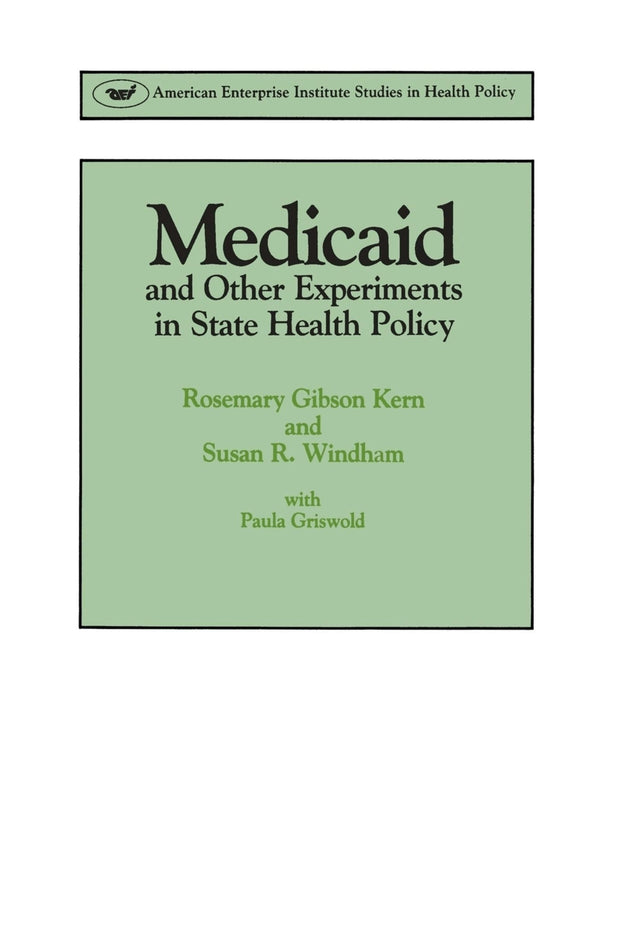 aei American Enterprise Institute Studies in Health Policy

Medicaid
and Other Experiments in State Health Policy

Rosemary Gibson Kern
and
Susan R. Windham

with
Paula Griswold